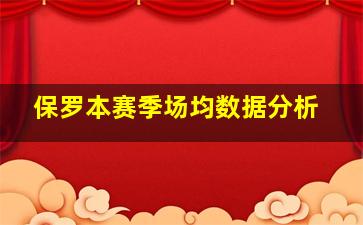 保罗本赛季场均数据分析